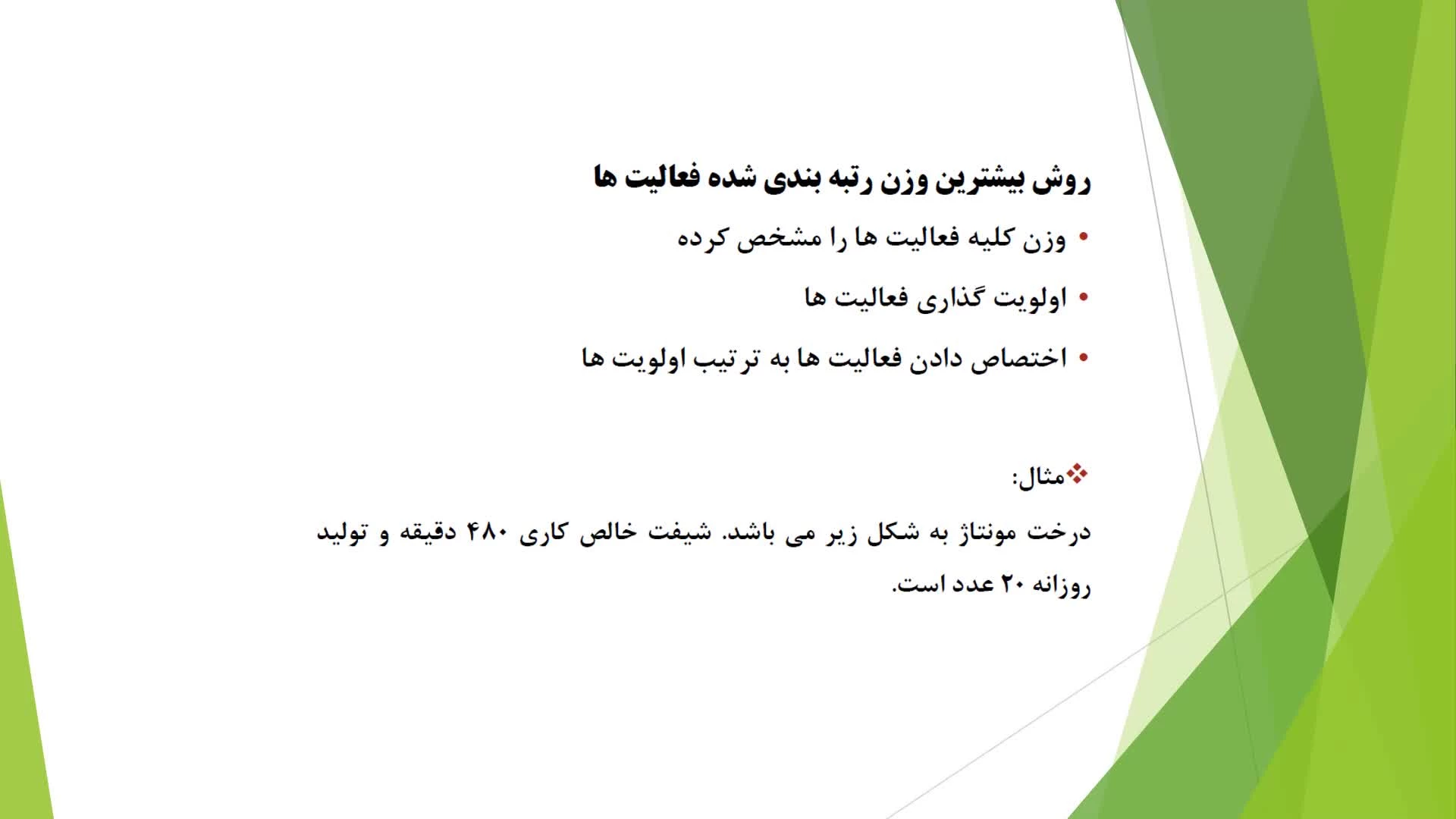 روش بیشترین وزن رتبه بندی شده فعالیت ها

• وزن کلیه فعالیت ها را مشخص کرده

• اولویت گذاری فعالیت ها

• اختصاص دادن فعالیت ها به ترتیب اولویت ها

❖مثال:

درخت مونتاژ به شکل زیر می باشد. شیفت خالص کاری ۴۸۰ دقیقه و تولید روزانه ۲۰ عدد است.